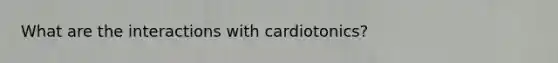 What are the interactions with cardiotonics?